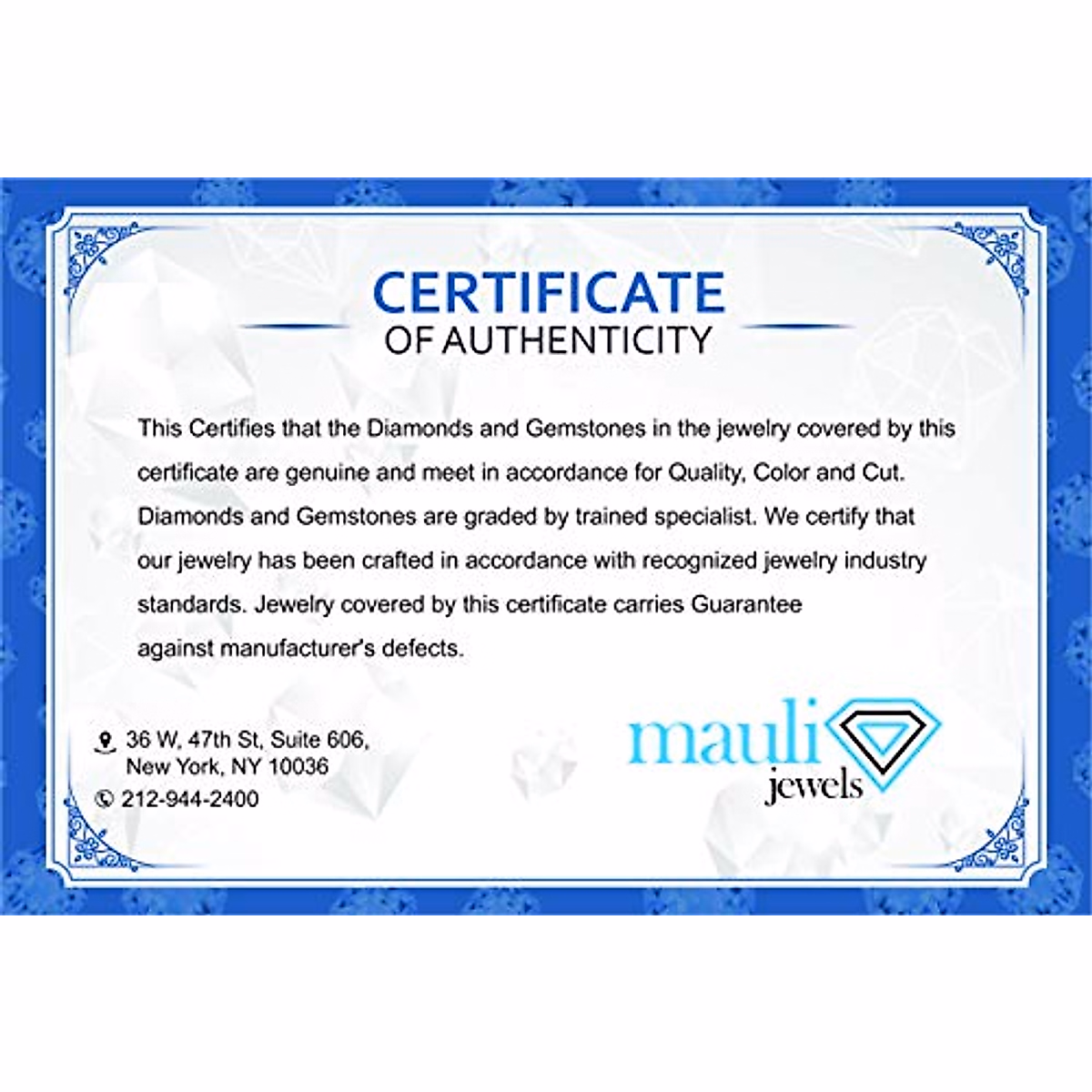 CERTIFICATE
OF AUTHENTICITY

This Certifies that the Diamonds and Gemstones in the jewelry covered by this certificate are genuine and meet in accordance for Quality, Color and Cut. Diamonds and Gemstones are graded by trained specialist. We certify that our jewelry has been crafted in accordance with recognized jewelry industry standards. Jewelry covered by this certificate carries Guarantee against manufacturer's defects.

36 W, 47th St, Suite 606,
New York, NY 10036
212-944-2400

mauli
jewels